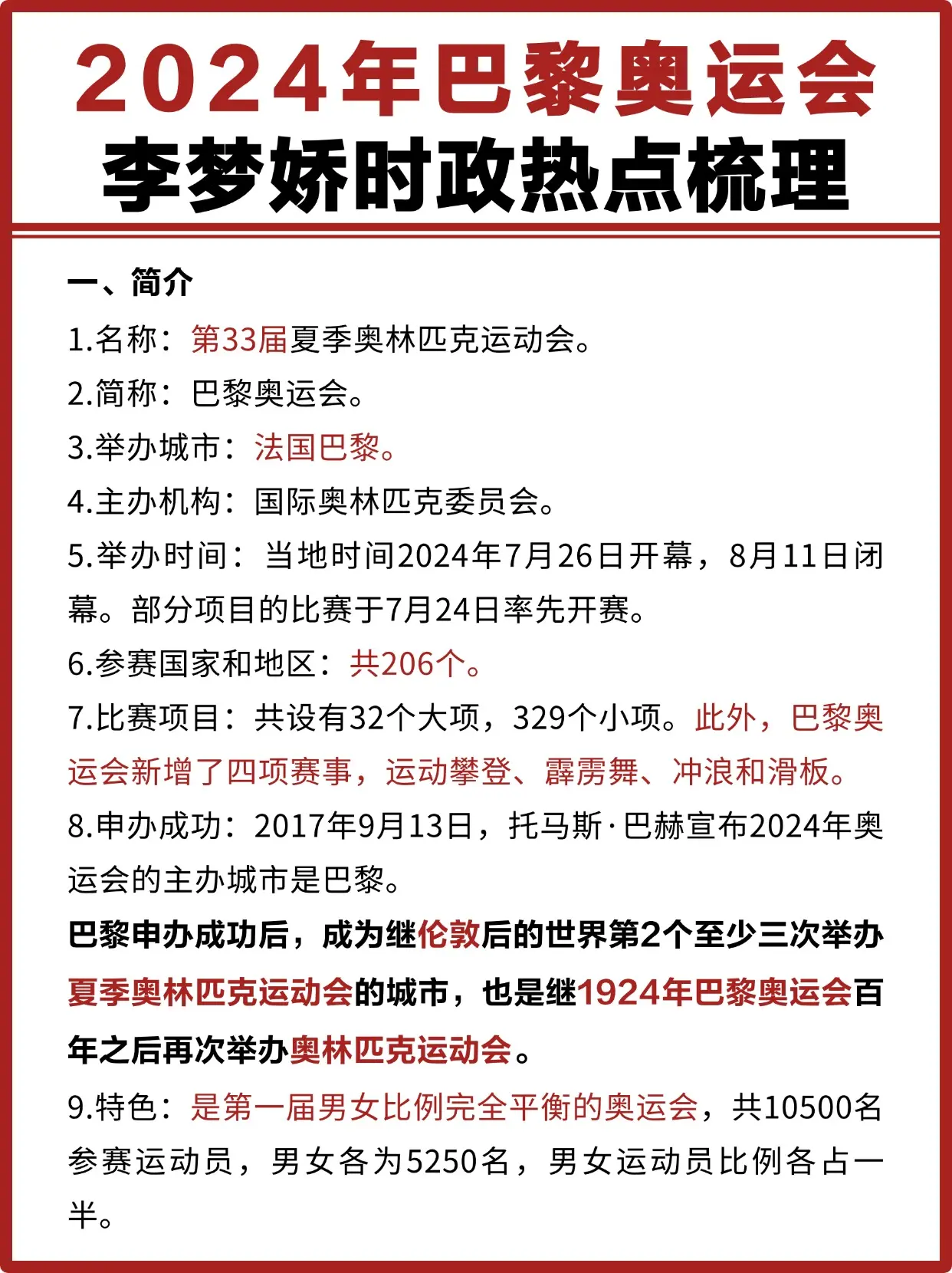 2024年巴黎奥运会
李梦娇时政热点梳理

一、简介

1.名称：第33届夏季奥林匹克运动会。

2.简称：巴黎奥运会。

3.举办城市：法国巴黎。

4.主办机构：国际奥林匹克委员会。

5.举办时间：当地时间2024年7月26日开幕，8月11日闭幕。部分项目的比赛于7月24日率先开赛。

6.参赛国家和地区：共206个。

7.比赛项目：共设有32个大项，329个小项。此外，巴黎奥运会新增了四项赛事，运动攀登、霹雳舞、冲浪和滑板。

8.申办成功：2017年9月13日，托马斯·巴赫宣布2024年奥运会的主办城市是巴黎。

巴黎申办成功后，成为继伦敦后的世界第2个至少三次举办夏季奥林匹克运动会的城市，也是继1924年巴黎奥运会百年之后再次举办奥林匹克运动会。

9.特色：是第一届男女比例完全平衡的奥运会，共10500名参赛运动员，男女各为5250名，男女运动员比例各占一半。